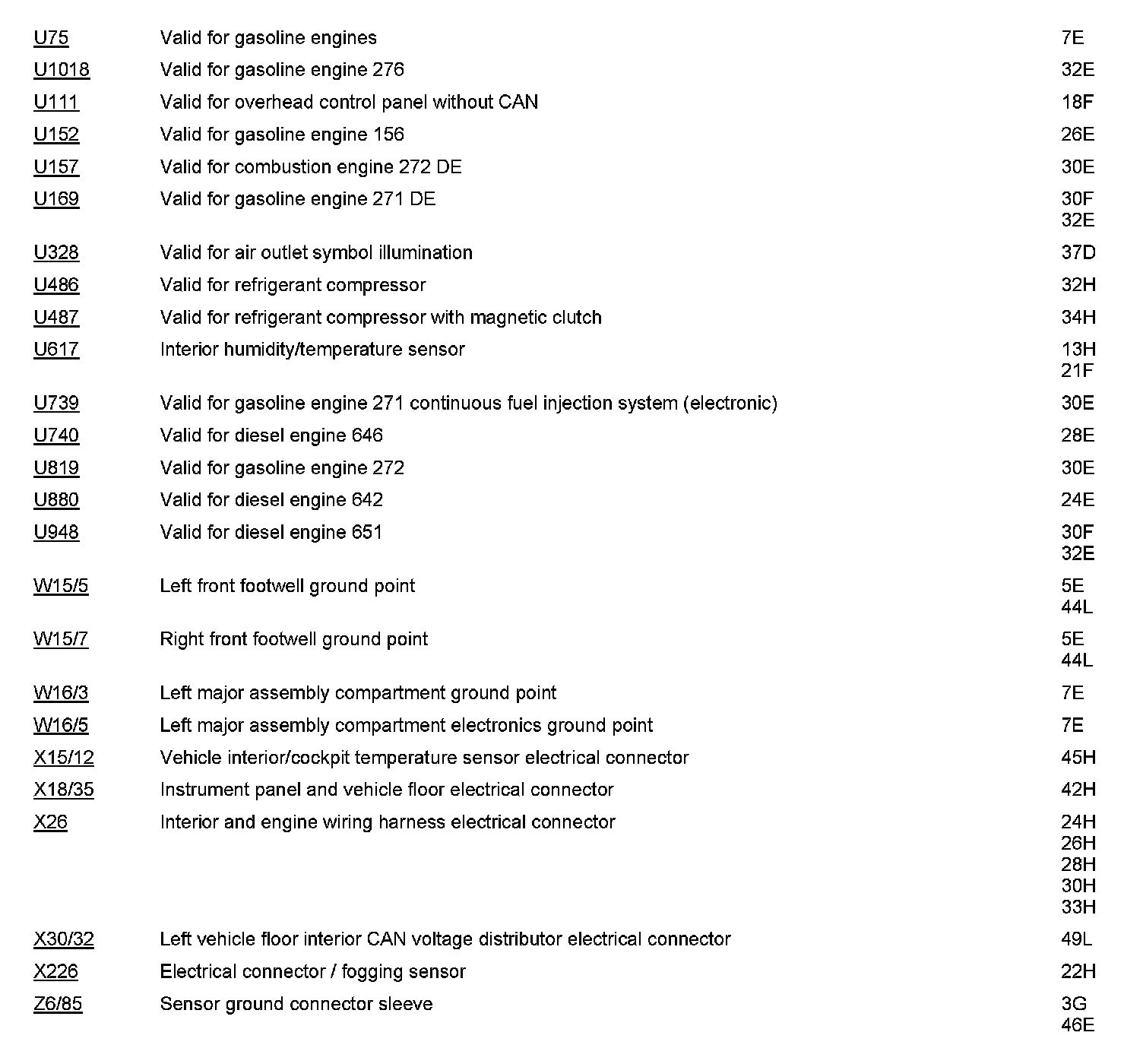 | | | |
|---|---|---|
| U75 | Valid for gasoline engines | 7E |
| U1018 | Valid for gasoline engine 276 | 32E |
| U111 | Valid for overhead control panel without CAN | 18F |
| U152 | Valid for gasoline engine 156 | 26E |
| U157 | Valid for combustion engine 272 DE | 30E |
| U169 | Valid for gasoline engine 271 DE | 30F 32E |
| U328 | Valid for air outlet symbol illumination | 37D |
| U486 | Valid for refrigerant compressor | 32H |
| U487 | Valid for refrigerant compressor with magnetic clutch | 34H |
| U617 | Interior humidity/temperature sensor | 13H 21F |
| U739 | Valid for gasoline engine 271 continuous fuel injection system (electronic) | 30E |
| U740 | Valid for diesel engine 646 | 28E |
| U819 | Valid for gasoline engine 272 | 30E |
| U880 | Valid for diesel engine 642 | 24E |
| U948 | Valid for diesel engine 651 | 30F 32E |
| W15/5 | Left front footwell ground point | 5E 44L |
| W15/7 | Right front footwell ground point | 5E 44L |
| W16/3 | Left major assembly compartment ground point | 7E |
| W16/5 | Left major assembly compartment electronics ground point | 7E |
| X15/12 | Vehicle interior/cockpit temperature sensor electrical connector | 45H |
| X18/35 | Instrument panel and vehicle floor electrical connector | 42H |
| X26 | Interior and engine wiring harness electrical connector | 24H 26H 28H 30H 33H |
| X30/32 | Left vehicle floor interior CAN voltage distributor electrical connector | 49L |
| X226 | Electrical connector / fogging sensor | 22H |
| Z6/85 | Sensor ground connector sleeve | 3G 46E |